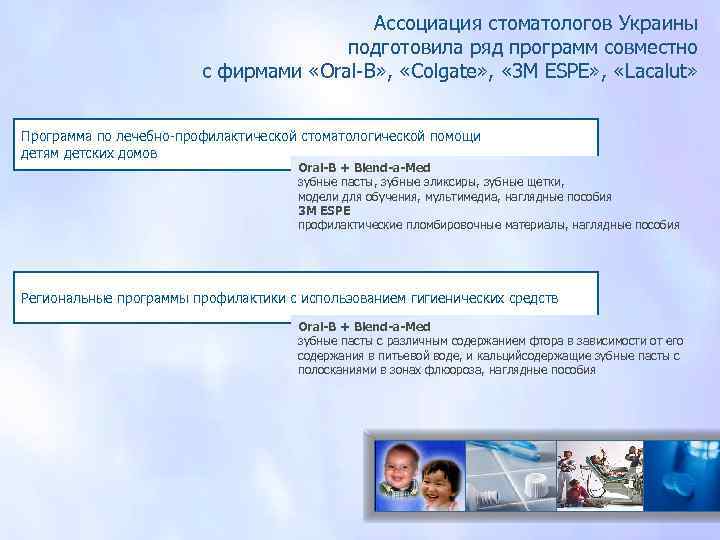 Ассоциация стоматологов Украины подготовила ряд программ совместно с фирмами «Oral-B», «Colgate», «3M ESPE», «Lacalut»

Программа по лечебно-профилактической стоматологической помощи детям детских домов

Oral-B + Blend-a-Med
зубные пасты, зубные эликсиры, зубные щетки, модели для обучения, мультимедиа, наглядные пособия
3M ESPE
профилактические пломбировочные материалы, наглядные пособия

Региональные программы профилактики с использованием гигиенических средств

Oral-B + Blend-a-Med
зубные пасты с различным содержанием фтора в зависимости от его содержания в питьевой воде, и кальцийсодержащие зубные пасты с полосканиями в зонах флюороза, наглядные пособия